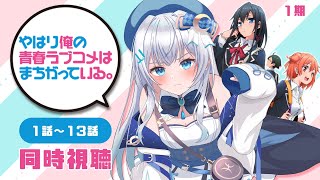 1期

やはり俺の
青春ラブコメは
まちがっている。

1話～13話

同時視聴